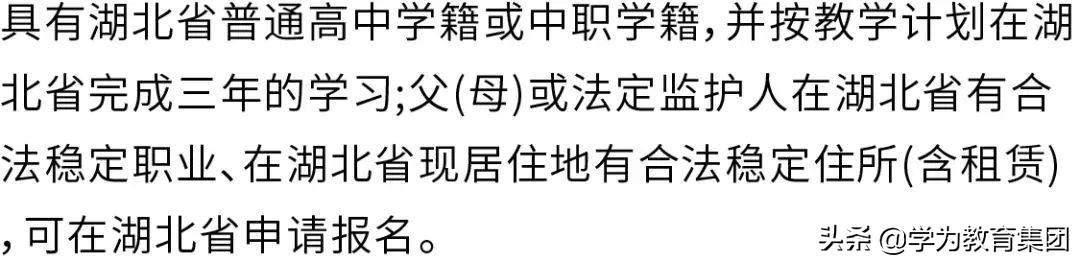 具有湖北省普通高中学籍或中职学籍，并按教学计划在湖北省完成三年的学习;父(母)或法定监护人在湖北省有合法稳定职业、在湖北省现居住地有合法稳定住所(含租赁)，可在湖北省申请报名。

头条 @学为教育集团